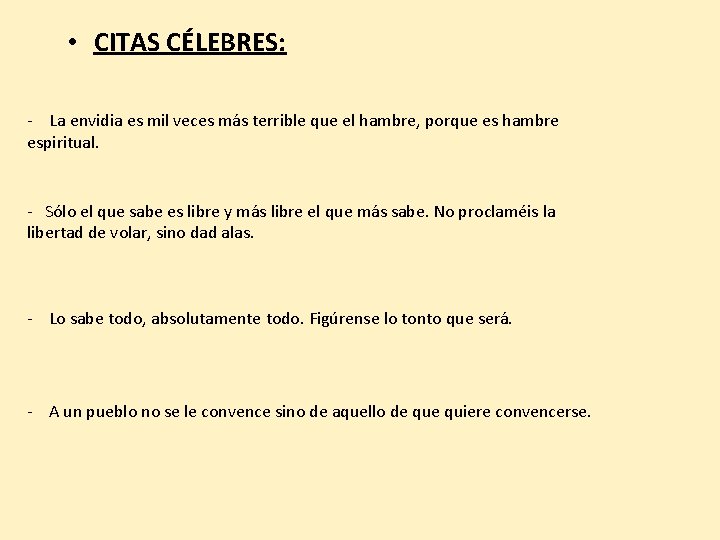 • CITAS CÉLEBRES:

- La envidia es mil veces más terrible que el hambre, porque es hambre espiritual.

- Sólo el que sabe es libre y más libre el que más sabe. No proclaméis la libertad de volar, sino dad alas.

- Lo sabe todo, absolutamente todo. Figúrense lo tonto que será.

- A un pueblo no se le convence sino de aquello de que quiere convencerse.